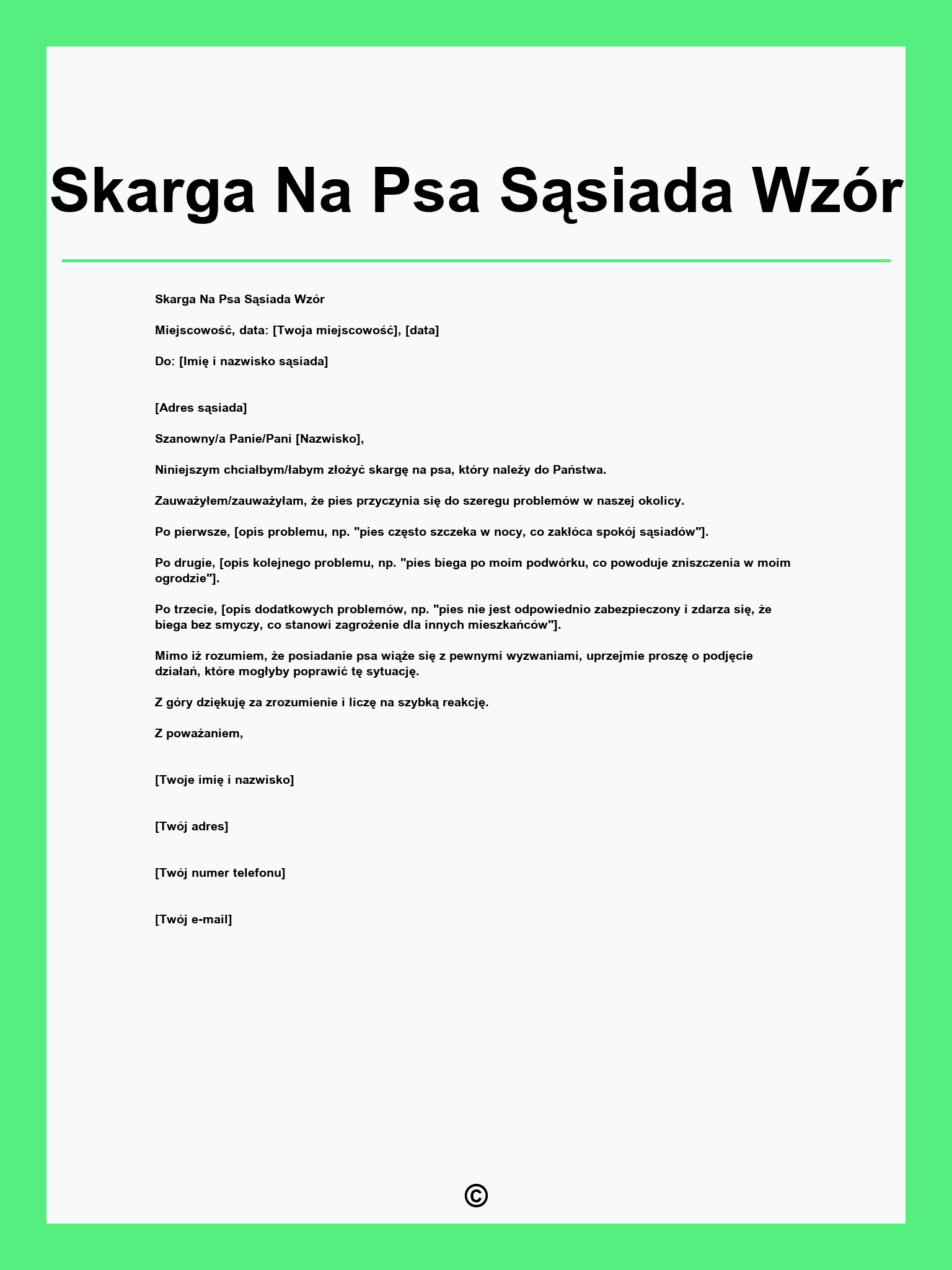 Skarga Na Psa Sąsiada Wzór

Skarga Na Psa Sąsiada Wzór

Miejscowość, data: [Twoja miejscowość], [data]

Do: [Imię i nazwisko sąsiada]

[Adres sąsiada]

Szanowny/a Panie/Pani [Nazwisko],

Niniejszym chciałbym/łabym złożyć skargę na psa, który należy do Państwa.

Zauważyłem/zauważyłam, że pies przyczynia się do szeregu problemów w naszej okolicy.

Po pierwsze, [opis problemu, np. "pies często szczeka w nocy, co zakłóca spokój sąsiadów"].

Po drugie, [opis kolejnego problemu, np. "pies biega po moim podwórku, co powoduje zniszczenia w moim ogrodzie"].

Po trzecie, [opis dodatkowych problemów, np. "pies nie jest odpowiednio zabezpieczony i zdarza się, że biega bez smyczy, co stanowi zagrożenie dla innych mieszkańców"].

Mimo iż rozumiem, że posiadanie psa wiąże się z pewnymi wyzwaniami, uprzejmie proszę o podjęcie działań, które mogłyby poprawić tę sytuację.

Z góry dziękuję za zrozumienie i liczę na szybką reakcję.

Z poważaniem,

[Twoje imię i nazwisko]

[Twój adres]

[Twój numer telefonu]

[Twój e-mail]

©